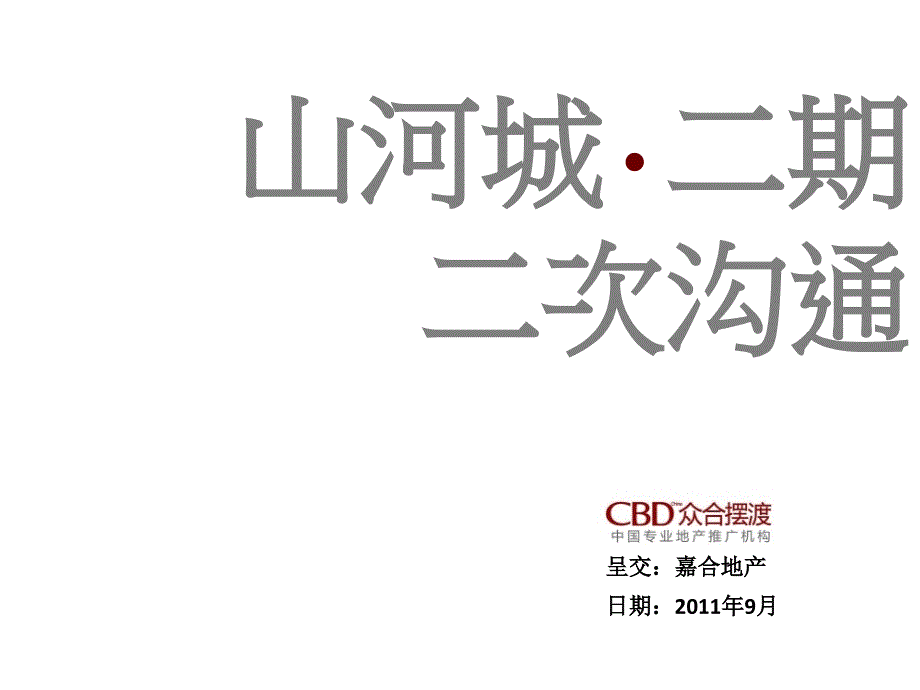 山河城·二期
二次沟通

CBD 众合摆渡
中国专业地产推广机构

呈交：嘉合地产

日期：2011年9月